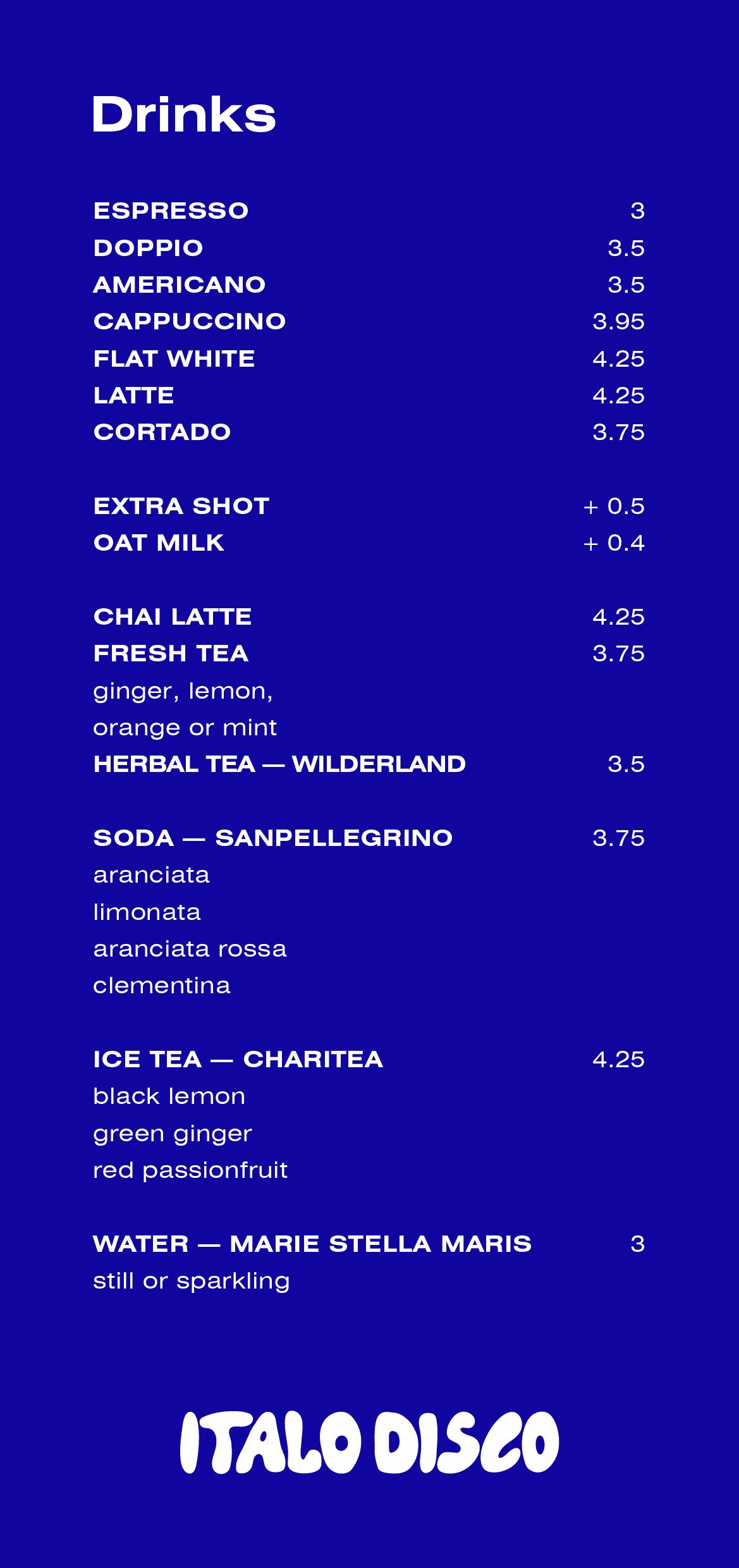 Drinks

ESPRESSO 3
DOPPIO 3.5
AMERICANO 3.5
CAPPUCCINO 3.95
FLAT WHITE 4.25
LATTE 4.25
CORTADO 3.75

EXTRA SHOT + 0.5
OAT MILK + 0.4

CHAI LATTE 4.25
FRESH TEA 3.75
ginger, lemon, orange or mint
HERBAL TEA — WILDERLAND 3.5

SODA — SANPELLEGRINO 3.75
aranciata
limonata
aranciata rossa
clementina

ICE TEA — CHARITEA 4.25
black lemon
green ginger
red passionfruit

WATER — MARIE STELLA MARIS 3
still or sparkling

ITALO DISCO